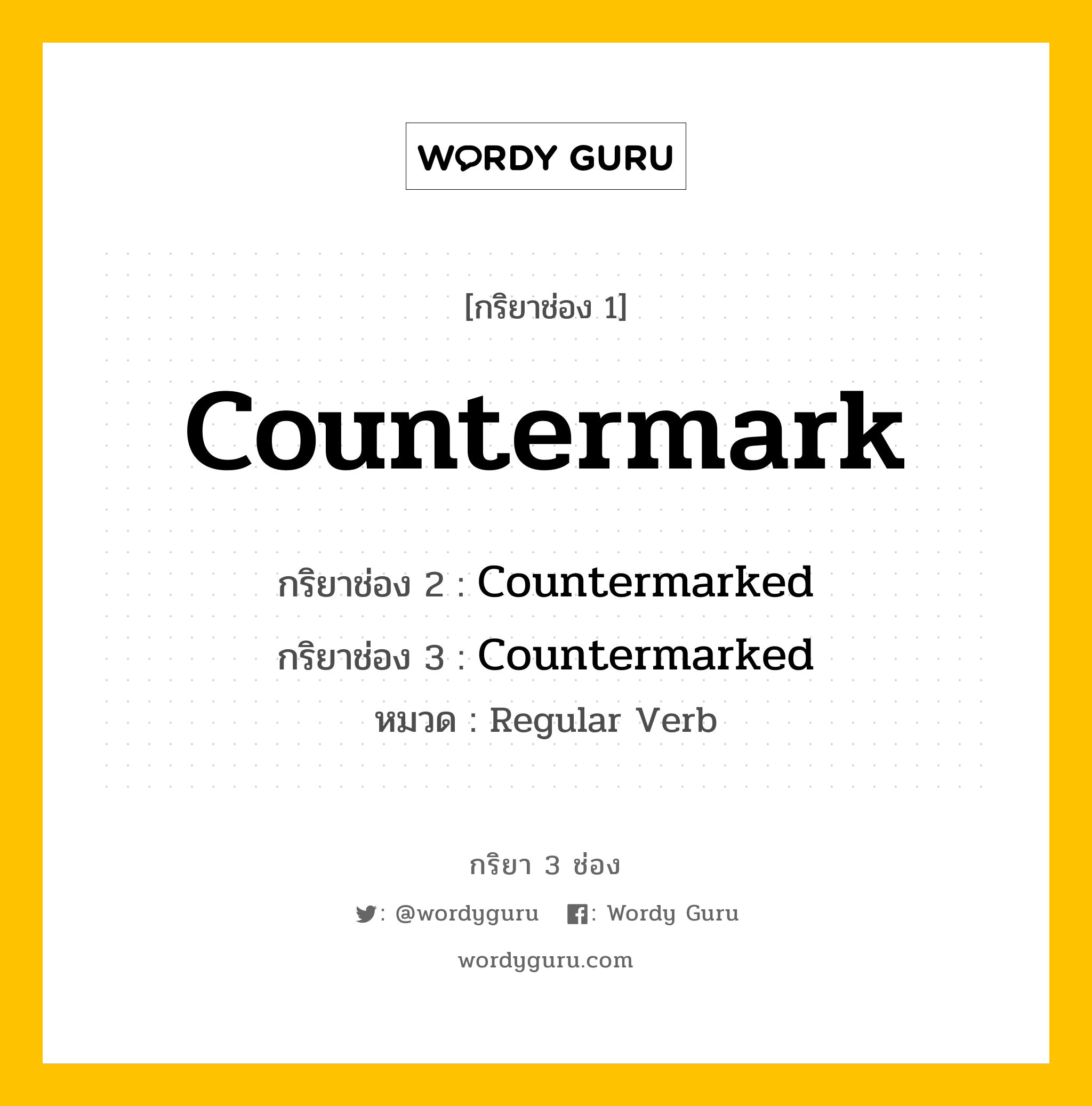 WORDY GURU

[กริยาช่อง 1]

Countermark

กริยาช่อง 2 : Countermarked

กริยาช่อง 3 : Countermarked

หมวด : Regular Verb

กริยา 3 ช่อง

: @wordyguru : Wordy Guru

wordyguru.com